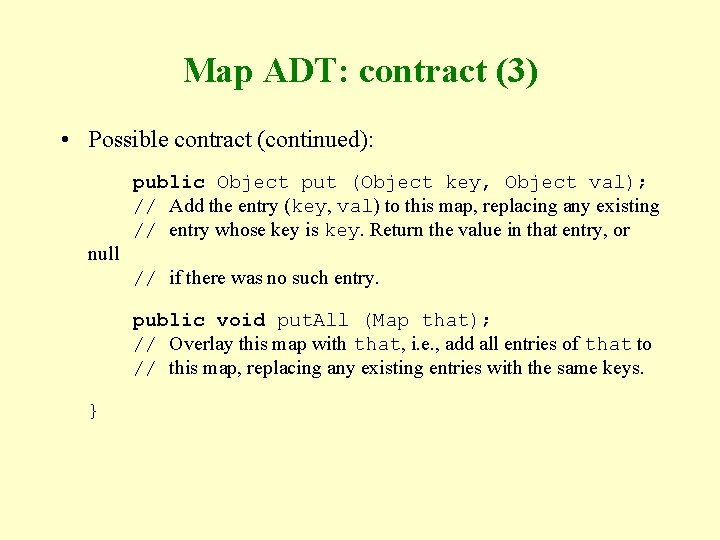 Map ADT: contract (3)

• Possible contract (continued):

public Object put (Object key, Object val);
// Add the entry (key, val) to this map, replacing any existing
// entry whose key is key. Return the value in that entry, or null
// if there was no such entry.

public void putAll (Map that);
// Overlay this map with that, i.e., add all entries of that to
// this map, replacing any existing entries with the same keys.

}